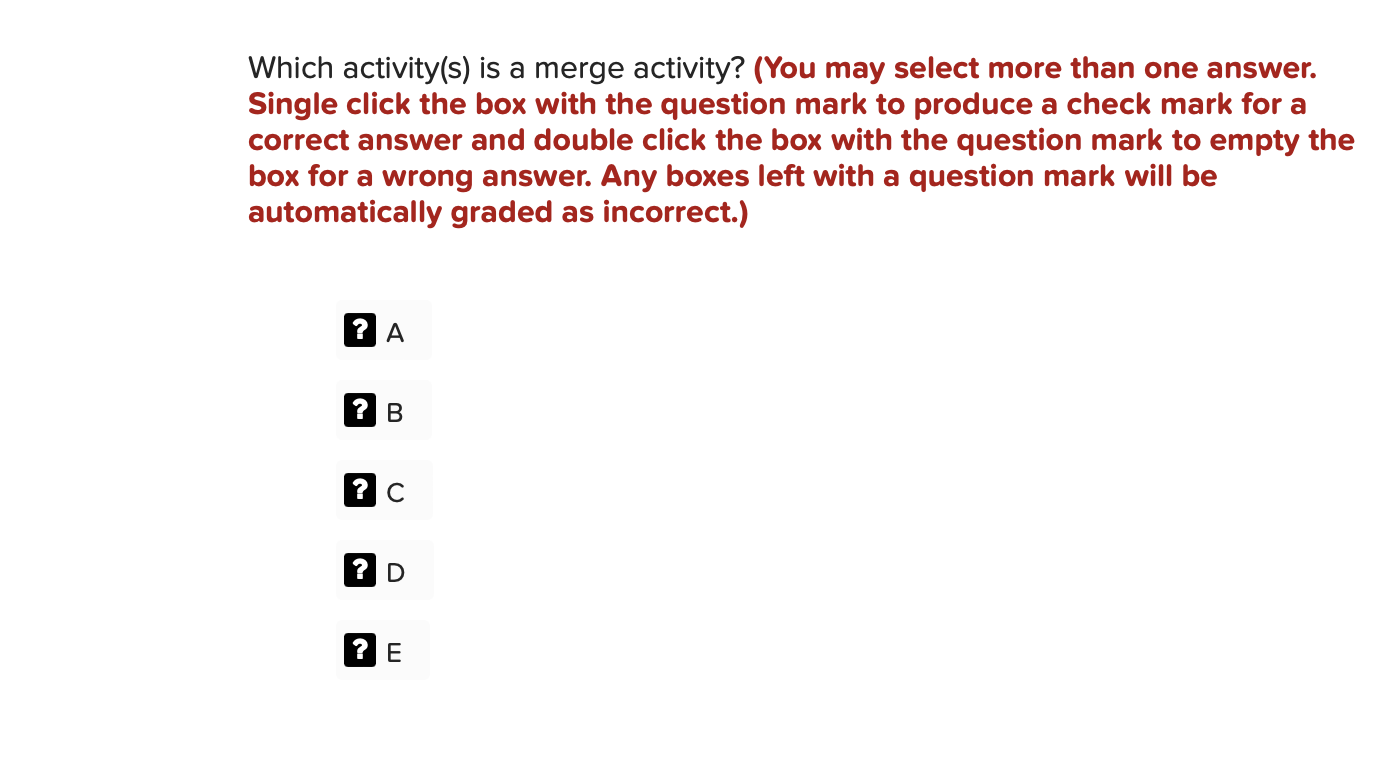 Which activity(s) is a merge activity? (You may select more than one answer. Single click the box with the question mark to produce a check mark for a correct answer and double click the box with the question mark to empty the box for a wrong answer. Any boxes left with a question mark will be automatically graded as incorrect.)

? A

? B

? C

? D

? E